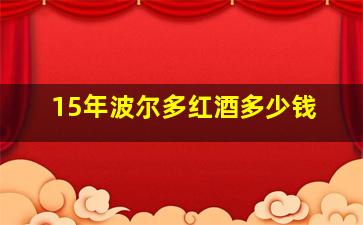 15年波尔多红酒多少钱